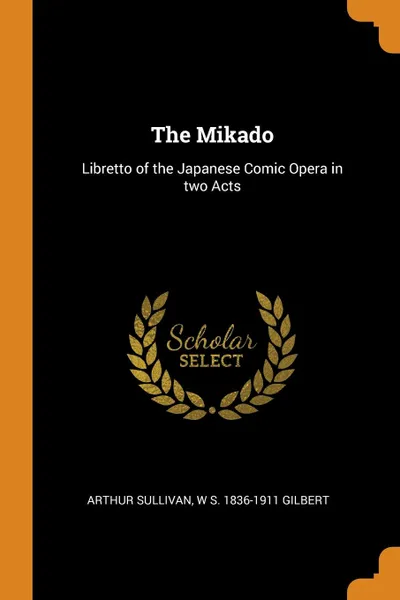 The Mikado

Libretto of the Japanese Comic Opera in two Acts

Scholar SELECT

ARTHUR SULLIVAN, W S. 1836-1911 GILBERT